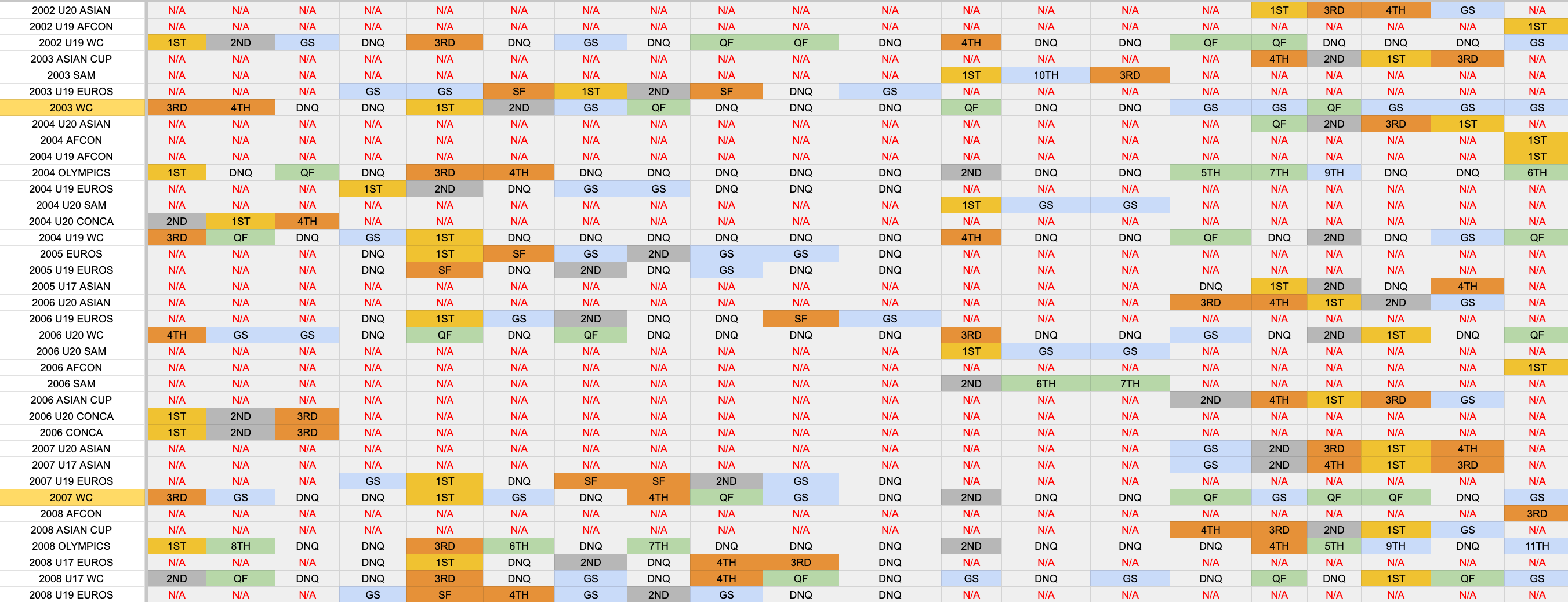 | 2002 U20 ASIAN | N/A | N/A | N/A | N/A | N/A | N/A | N/A | N/A | N/A | N/A | N/A | N/A | N/A | N/A | N/A | 1ST | 3RD | 4TH | GS | N/A |
|---|---|---|---|---|---|---|---|---|---|---|---|---|---|---|---|---|---|---|---|---|
| 2002 U19 AFCON | N/A | N/A | N/A | N/A | N/A | N/A | N/A | N/A | N/A | N/A | N/A | N/A | N/A | N/A | N/A | N/A | N/A | N/A | N/A | 1ST |
| 2002 U19 WC | 1ST | 2ND | GS | DNQ | 3RD | DNQ | GS | DNQ | QF | QF | DNQ | 4TH | DNQ | DNQ | QF | QF | DNQ | DNQ | DNQ | GS |
| 2003 ASIAN CUP | N/A | N/A | N/A | N/A | N/A | N/A | N/A | N/A | N/A | N/A | N/A | N/A | N/A | N/A | N/A | 4TH | 2ND | 1ST | 3RD | N/A |
| 2003 SAM | N/A | N/A | N/A | N/A | N/A | N/A | N/A | N/A | N/A | N/A | N/A | 1ST | 10TH | 3RD | N/A | N/A | N/A | N/A | N/A | N/A |
| 2003 U19 EUROS | N/A | N/A | N/A | GS | GS | SF | 1ST | 2ND | SF | DNQ | GS | N/A | N/A | N/A | N/A | N/A | N/A | N/A | N/A | N/A |
| 2003 WC | 3RD | 4TH | DNQ | DNQ | 1ST | 2ND | GS | QF | DNQ | DNQ | DNQ | QF | DNQ | DNQ | GS | GS | QF | GS | GS | GS |
| 2004 U20 ASIAN | N/A | N/A | N/A | N/A | N/A | N/A | N/A | N/A | N/A | N/A | N/A | N/A | N/A | N/A | N/A | QF | 2ND | 3RD | 1ST | N/A |
| 2004 AFCON | N/A | N/A | N/A | N/A | N/A | N/A | N/A | N/A | N/A | N/A | N/A | N/A | N/A | N/A | N/A | N/A | N/A | N/A | N/A | 1ST |
| 2004 U19 AFCON | N/A | N/A | N/A | N/A | N/A | N/A | N/A | N/A | N/A | N/A | N/A | N/A | N/A | N/A | N/A | N/A | N/A | N/A | N/A | 1ST |
| 2004 OLYMPICS | 1ST | DNQ | QF | DNQ | 3RD | 4TH | DNQ | DNQ | DNQ | DNQ | DNQ | 2ND | DNQ | DNQ | 5TH | 7TH | 9TH | DNQ | DNQ | 6TH |
| 2004 U19 EUROS | N/A | N/A | N/A | 1ST | 2ND | DNQ | GS | GS | DNQ | DNQ | DNQ | N/A | N/A | N/A | N/A | N/A | N/A | N/A | N/A | N/A |
| 2004 U20 SAM | N/A | N/A | N/A | N/A | N/A | N/A | N/A | N/A | N/A | N/A | N/A | 1ST | GS | GS | N/A | N/A | N/A | N/A | N/A | N/A |
| 2004 U20 CONCA | 2ND | 1ST | 4TH | N/A | N/A | N/A | N/A | N/A | N/A | N/A | N/A | N/A | N/A | N/A | N/A | N/A | N/A | N/A | N/A | N/A |
| 2004 U19 WC | 3RD | QF | DNQ | GS | 1ST | DNQ | DNQ | DNQ | DNQ | DNQ | DNQ | 4TH | DNQ | DNQ | QF | DNQ | 2ND | DNQ | GS | QF |
| 2005 EUROS | N/A | N/A | N/A | DNQ | 1ST | SF | GS | 2ND | GS | GS | DNQ | N/A | N/A | N/A | N/A | N/A | N/A | N/A | N/A | N/A |
| 2005 U19 EUROS | N/A | N/A | N/A | DNQ | SF | DNQ | 2ND | DNQ | GS | DNQ | DNQ | N/A | N/A | N/A | N/A | N/A | N/A | N/A | N/A | N/A |
| 2005 U17 ASIAN | N/A | N/A | N/A | N/A | N/A | N/A | N/A | N/A | N/A | N/A | N/A | N/A | N/A | N/A | DNQ | 1ST | 2ND | DNQ | 4TH | N/A |
| 2006 U20 ASIAN | N/A | N/A | N/A | N/A | N/A | N/A | N/A | N/A | N/A | N/A | N/A | N/A | N/A | N/A | 3RD | 4TH | 1ST | 2ND | GS | N/A |
| 2006 U19 EUROS | N/A | N/A | N/A | DNQ | 1ST | GS | 2ND | DNQ | DNQ | SF | GS | N/A | N/A | N/A | N/A | N/A | N/A | N/A | N/A | N/A |
| 2006 U20 WC | 4TH | GS | GS | DNQ | QF | DNQ | QF | DNQ | DNQ | DNQ | DNQ | 3RD | DNQ | DNQ | GS | DNQ | 2ND | 1ST | DNQ | QF |
| 2006 U20 SAM | N/A | N/A | N/A | N/A | N/A | N/A | N/A | N/A | N/A | N/A | N/A | 1ST | GS | GS | N/A | N/A | N/A | N/A | N/A | N/A |
| 2006 AFCON | N/A | N/A | N/A | N/A | N/A | N/A | N/A | N/A | N/A | N/A | N/A | N/A | N/A | N/A | N/A | N/A | N/A | N/A | N/A | 1ST |
| 2006 SAM | N/A | N/A | N/A | N/A | N/A | N/A | N/A | N/A | N/A | N/A | N/A | 2ND | 6TH | 7TH | N/A | N/A | N/A | N/A | N/A | N/A |
| 2006 ASIAN CUP | N/A | N/A | N/A | N/A | N/A | N/A | N/A | N/A | N/A | N/A | N/A | N/A | N/A | N/A | 2ND | 4TH | 1ST | 3RD | GS | N/A |
| 2006 U20 CONCA | 1ST | 2ND | 3RD | N/A | N/A | N/A | N/A | N/A | N/A | N/A | N/A | N/A | N/A | N/A | N/A | N/A | N/A | N/A | N/A | N/A |
| 2006 CONCA | 1ST | 2ND | 3RD | N/A | N/A | N/A | N/A | N/A | N/A | N/A | N/A | N/A | N/A | N/A | N/A | N/A | N/A | N/A | N/A | N/A |
| 2007 U20 ASIAN | N/A | N/A | N/A | N/A | N/A | N/A | N/A | N/A | N/A | N/A | N/A | N/A | N/A | N/A | GS | 2ND | 3RD | 1ST | 4TH | N/A |
| 2007 U17 ASIAN | N/A | N/A | N/A | N/A | N/A | N/A | N/A | N/A | N/A | N/A | N/A | N/A | N/A | N/A | GS | 2ND | 4TH | 1ST | 3RD | N/A |
| 2007 U19 EUROS | N/A | N/A | N/A | GS | 1ST | DNQ | SF | SF | 2ND | GS | DNQ | N/A | N/A | N/A | N/A | N/A | N/A | N/A | N/A | N/A |
| 2007 WC | 3RD | GS | DNQ | DNQ | 1ST | GS | DNQ | 4TH | QF | GS | DNQ | 2ND | DNQ | DNQ | QF | GS | QF | QF | DNQ | GS |
| 2008 AFCON | N/A | N/A | N/A | N/A | N/A | N/A | N/A | N/A | N/A | N/A | N/A | N/A | N/A | N/A | N/A | N/A | N/A | N/A | N/A | 3RD |
| 2008 ASIAN CUP | N/A | N/A | N/A | N/A | N/A | N/A | N/A | N/A | N/A | N/A | N/A | N/A | N/A | N/A | 4TH | 3RD | 2ND | 1ST | GS | N/A |
| 2008 OLYMPICS | 1ST | 8TH | DNQ | DNQ | 3RD | 6TH | DNQ | 7TH | DNQ | DNQ | DNQ | 2ND | DNQ | DNQ | DNQ | 4TH | 5TH | 9TH | DNQ | 11TH |
| 2008 U17 EUROS | N/A | N/A | N/A | DNQ | 1ST | DNQ | 2ND | DNQ | 4TH | 3RD | DNQ | N/A | N/A | N/A | N/A | N/A | N/A | N/A | N/A | N/A |
| 2008 U17 WC | 2ND | QF | DNQ | DNQ | 3RD | DNQ | GS | DNQ | 4TH | QF | DNQ | GS | DNQ | GS | DNQ | QF | DNQ | 1ST | QF | GS |
| 2008 U19 EUROS | N/A | N/A | N/A | GS | SF | 4TH | GS | 2ND | GS | DNQ | DNQ | N/A | N/A | N/A | N/A | N/A | N/A | N/A | N/A | N/A |